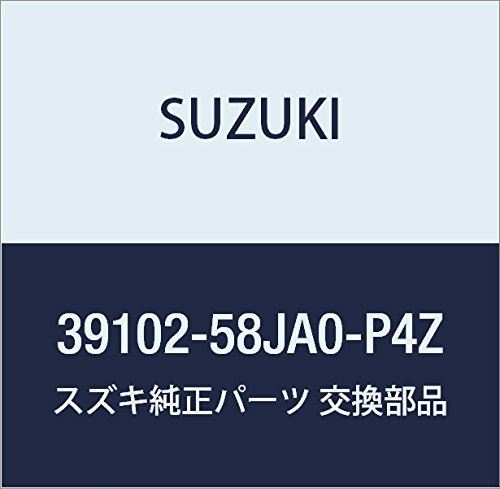 SUZUKI

39102-58JA0-P4Z

スズキ純正パーツ 交換部品